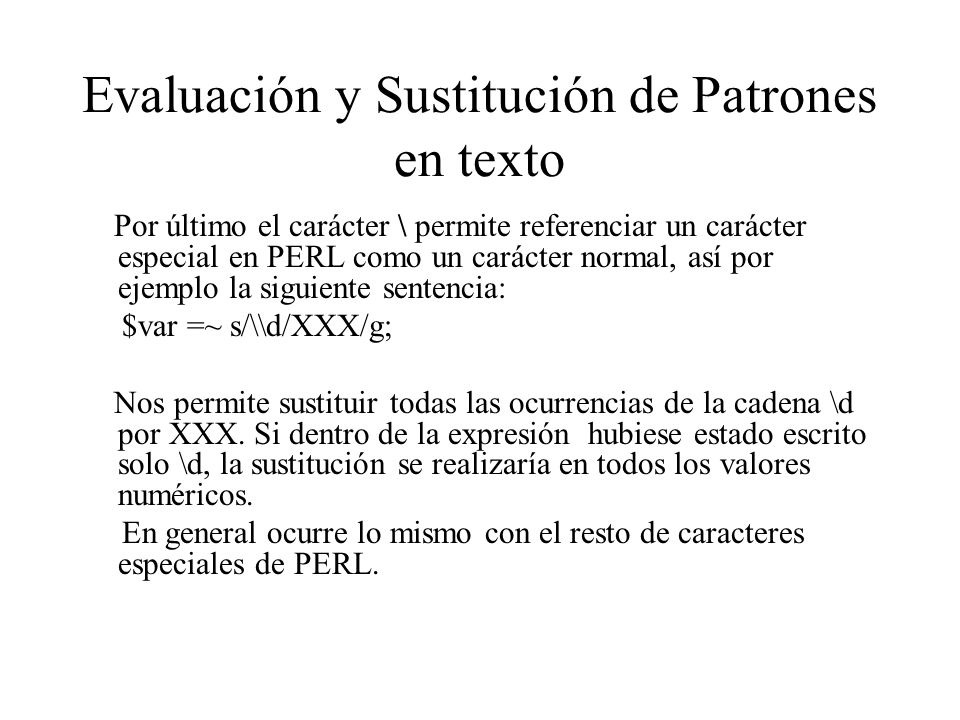 Evaluación y Sustitución de Patrones en texto

Por último el carácter \ permite referenciar un carácter especial en PERL como un carácter normal, así por ejemplo la siguiente sentencia:

$var =~ s/\\d/XXX/g;

Nos permite sustituir todas las ocurrencias de la cadena \d por XXX. Si dentro de la expresión hubiese estado escrito solo \d, la sustitución se realizaría en todos los valores numéricos.

En general ocurre lo mismo con el resto de caracteres especiales de PERL.